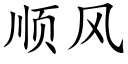 顺风